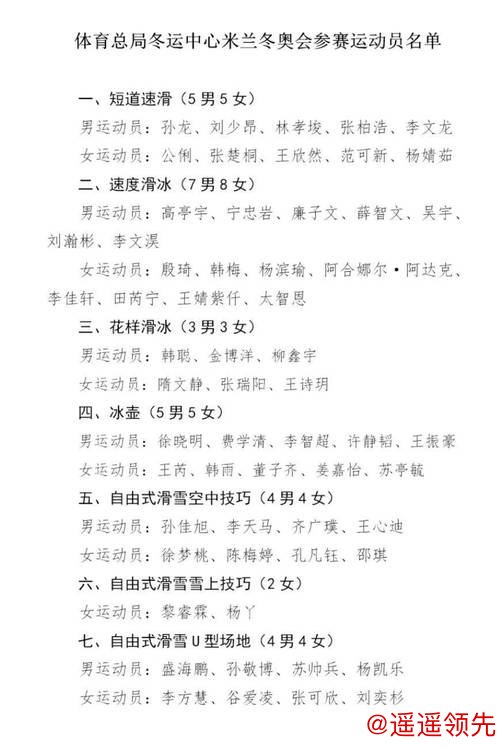 体育总局冬运中心米兰冬奥会参赛运动员名单

一、短道速滑（5男5女）

男运动员：孙龙、刘少昂、林孝埈、张柏浩、李文龙

女运动员：公俐、张楚桐、王欣然、范可新、杨婧茹

二、速度滑冰（7男8女）

男运动员：高亭宇、宁忠岩、廉子文、薛智文、吴宇、刘瀚彬、李文淏

女运动员：殷琦、韩梅、杨滨瑜、阿合娜尔·阿达克、李佳轩、田芮宁、王婧紫仟、太智恩

三、花样滑冰（3男3女）

男运动员：韩聪、金博洋、柳鑫宇

女运动员：隋文静、张瑞阳、王诗玥

四、冰壶（5男5女）

男运动员：徐晓明、费学清、李智超、许静韬、王振豪

女运动员：王芮、韩雨、董子齐、姜嘉怡、苏亭毓

五、自由式滑雪空中技巧（4男4女）

男运动员：孙佳旭、李天马、齐广璞、王心迪

女运动员：徐梦桃、陈梅婷、孔凡钰、邵琪

六、自由式滑雪雪上技巧（2女）

女运动员：黎睿霖、杨丫

七、自由式滑雪U型场地（4男4女）

男运动员：盛海鹏、孙敬博、苏帅兵、杨凯乐

女运动员：李方慧、谷爱凌、张可欣、刘奕杉

@遥遥领先